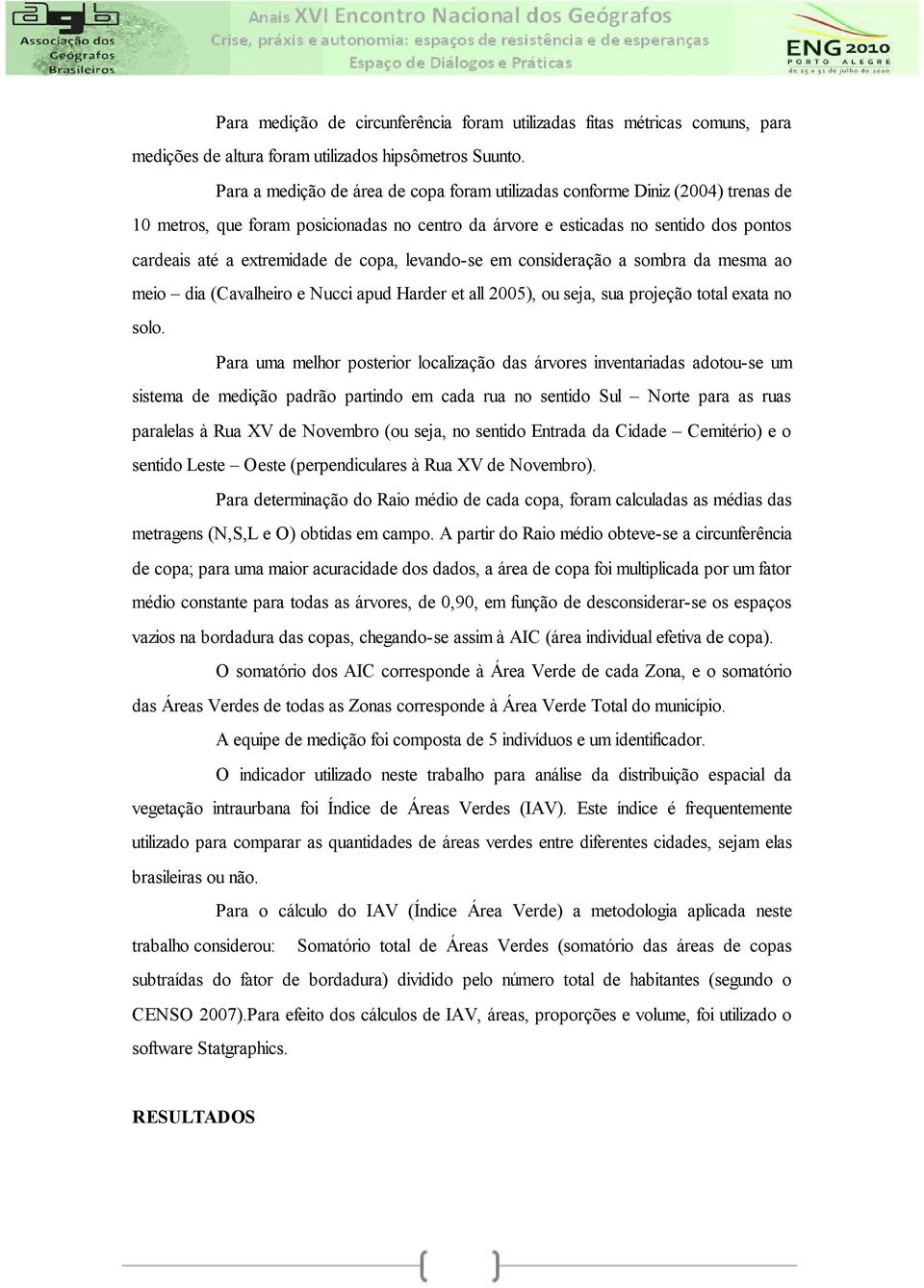 agb Associação dos Geógrafos Brasileiros

Anais XVI Encontro Nacional dos Geógrafos
Crise, práxis e autonomia: espaços de resistência e de esperanças
Espaço de Diálogos e Práticas

ENG 2010 PORTO ALEGRE de 25 a 31 de julho de 2010

Para medição de circunferência foram utilizadas fitas métricas comuns, para medições de altura foram utilizados hipsômetros Suunto.

Para a medição de área de copa foram utilizadas conforme Diniz (2004) trenas de 10 metros, que foram posicionadas no centro da árvore e esticadas no sentido dos pontos cardeais até a extremidade de copa, levando-se em consideração a sombra da mesma ao meio – dia (Cavalheiro e Nucci apud Harder et all 2005), ou seja, sua projeção total exata no solo.

Para uma melhor posterior localização das árvores inventariadas adotou-se um sistema de medição padrão partindo em cada rua no sentido Sul – Norte para as ruas paralelas à Rua XV de Novembro (ou seja, no sentido Entrada da Cidade – Cemitério) e o sentido Leste – Oeste (perpendiculares à Rua XV de Novembro).

Para determinação do Raio médio de cada copa, foram calculadas as médias das metragens (N,S,L e O) obtidas em campo. A partir do Raio médio obteve-se a circunferência de copa; para uma maior acuracidade dos dados, a área de copa foi multiplicada por um fator médio constante para todas as árvores, de 0,90, em função de desconsiderar-se os espaços vazios na bordadura das copas, chegando-se assim à AIC (área individual efetiva de copa).

O somatório dos AIC corresponde à Área Verde de cada Zona, e o somatório das Áreas Verdes de todas as Zonas corresponde à Área Verde Total do município.

A equipe de medição foi composta de 5 indivíduos e um identificador.

O indicador utilizado neste trabalho para análise da distribuição espacial da vegetação intraurbana foi Índice de Áreas Verdes (IAV). Este índice é frequentemente utilizado para comparar as quantidades de áreas verdes entre diferentes cidades, sejam elas brasileiras ou não.

Para o cálculo do IAV (Índice Área Verde) a metodologia aplicada neste trabalho considerou: Somatório total de Áreas Verdes (somatório das áreas de copas subtraídas do fator de bordadura) dividido pelo número total de habitantes (segundo o CENSO 2007).Para efeito dos cálculos de IAV, áreas, proporções e volume, foi utilizado o software Statgraphics.

RESULTADOS